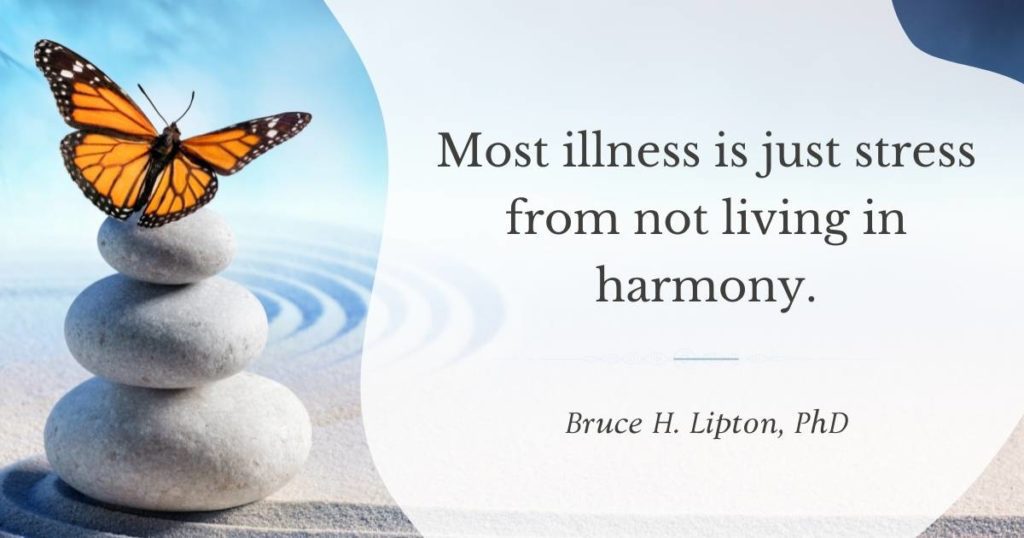 Most illness is just stress from not living in harmony.

Bruce H. Lipton, PhD